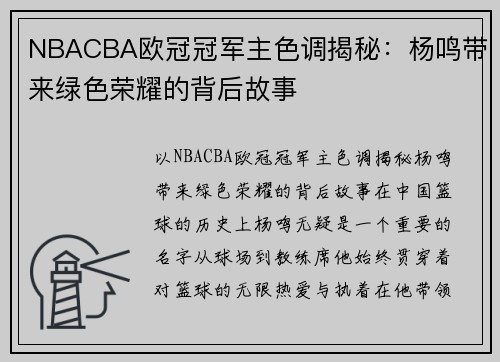 NBACBA欧冠冠军主色调揭秘：杨鸣带来绿色荣耀的背后故事

以NBACBA欧冠冠军主色调揭秘杨鸣带来绿色荣耀的背后故事在中国篮球的历史上杨鸣无疑是一个重要的名字从球场到教练席他始终贯穿着对篮球的无限热爱与执着在他带领